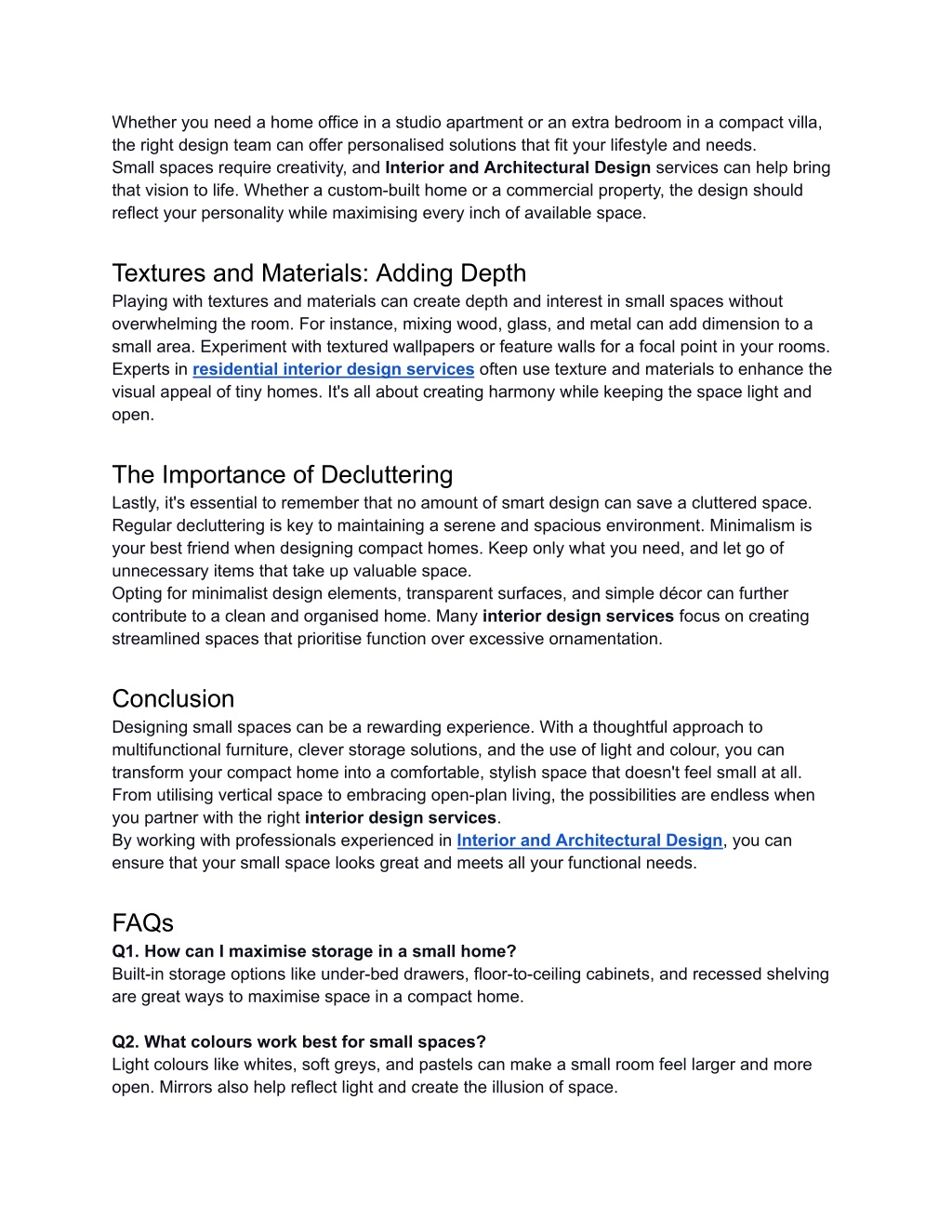 Whether you need a home office in a studio apartment or an extra bedroom in a compact villa, the right design team can offer personalised solutions that fit your lifestyle and needs.
Small spaces require creativity, and Interior and Architectural Design services can help bring that vision to life. Whether a custom-built home or a commercial property, the design should reflect your personality while maximising every inch of available space.

Textures and Materials: Adding Depth
Playing with textures and materials can create depth and interest in small spaces without overwhelming the room. For instance, mixing wood, glass, and metal can add dimension to a small area. Experiment with textured wallpapers or feature walls for a focal point in your rooms. Experts in residential interior design services often use texture and materials to enhance the visual appeal of tiny homes. It's all about creating harmony while keeping the space light and open.

The Importance of Decluttering
Lastly, it's essential to remember that no amount of smart design can save a cluttered space. Regular decluttering is key to maintaining a serene and spacious environment. Minimalism is your best friend when designing compact homes. Keep only what you need, and let go of unnecessary items that take up valuable space.
Opting for minimalist design elements, transparent surfaces, and simple décor can further contribute to a clean and organised home. Many interior design services focus on creating streamlined spaces that prioritise function over excessive ornamentation.

Conclusion
Designing small spaces can be a rewarding experience. With a thoughtful approach to multifunctional furniture, clever storage solutions, and the use of light and colour, you can transform your compact home into a comfortable, stylish space that doesn't feel small at all. From utilising vertical space to embracing open-plan living, the possibilities are endless when you partner with the right interior design services.
By working with professionals experienced in Interior and Architectural Design, you can ensure that your small space looks great and meets all your functional needs.

FAQs
Q1. How can I maximise storage in a small home?
Built-in storage options like under-bed drawers, floor-to-ceiling cabinets, and recessed shelving are great ways to maximise space in a compact home.

Q2. What colours work best for small spaces?
Light colours like whites, soft greys, and pastels can make a small room feel larger and more open. Mirrors also help reflect light and create the illusion of space.